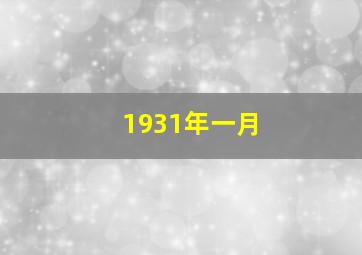 1931年一月